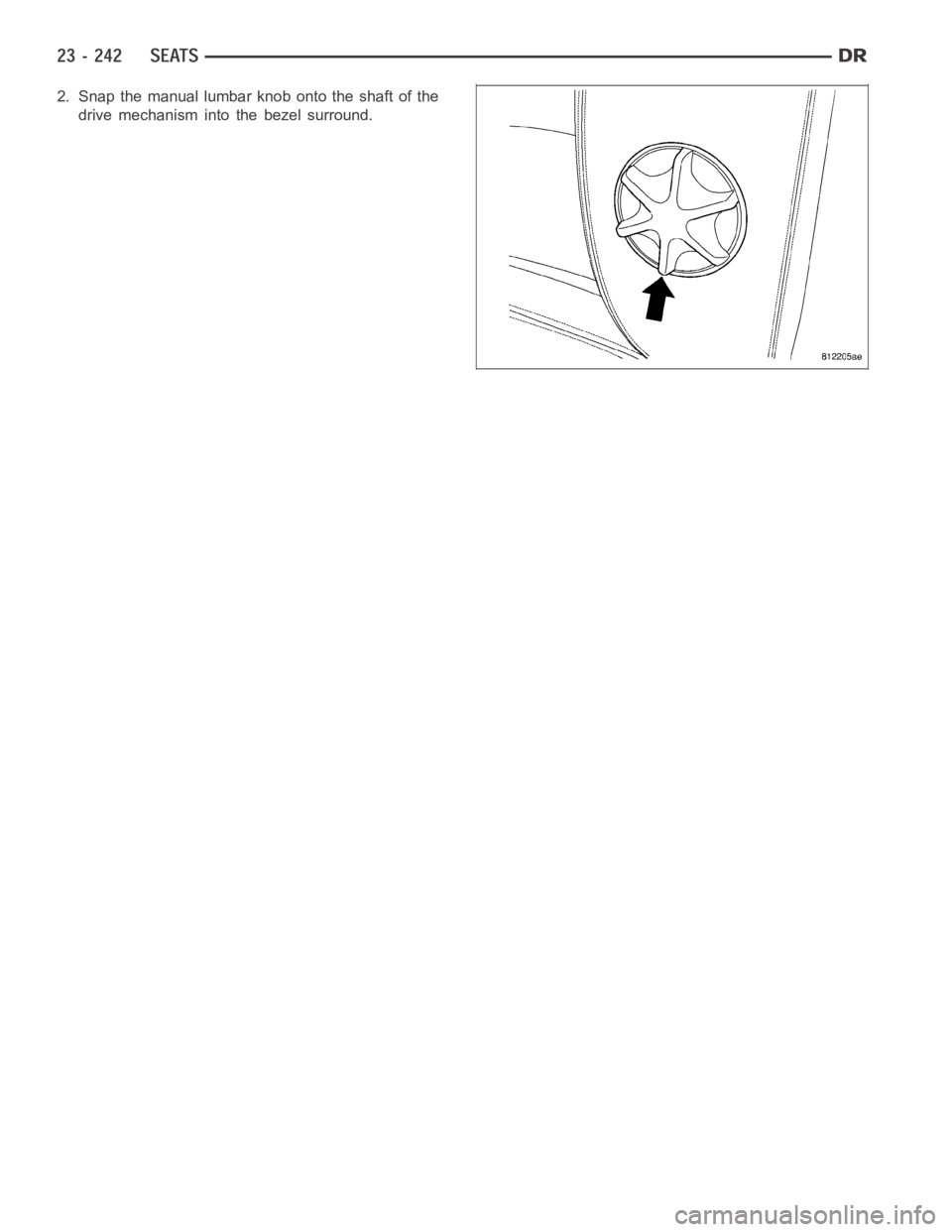 23 - 242 SEATS DR

2. Snap the manual lumbar knob onto the shaft of the drive mechanism into the bezel surround.

812205ae

carmanualsonline.info